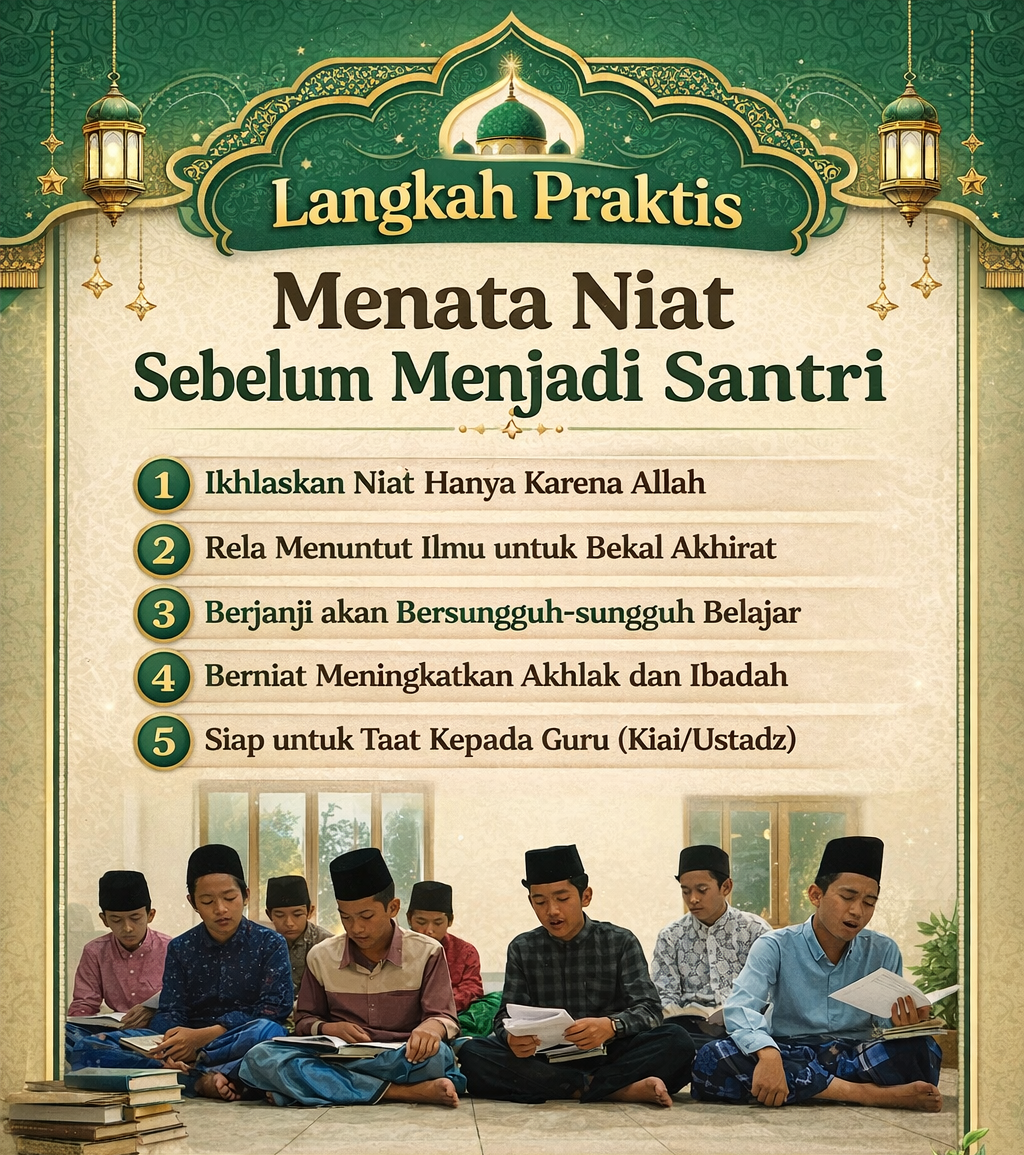 Langkah Praktis

Menata Niat
Sebelum Menjadi Santri

1 Ikhlaskan Niat Hanya Karena Allah

2 Rela Menuntut Ilmu untuk Bekal Akhirat

3 Berjanji akan Bersungguh-sungguh Belajar

4 Berniat Meningkatkan Akhlak dan Ibadah

5 Siap untuk Taat Kepada Guru (Kiai/Ustadz)